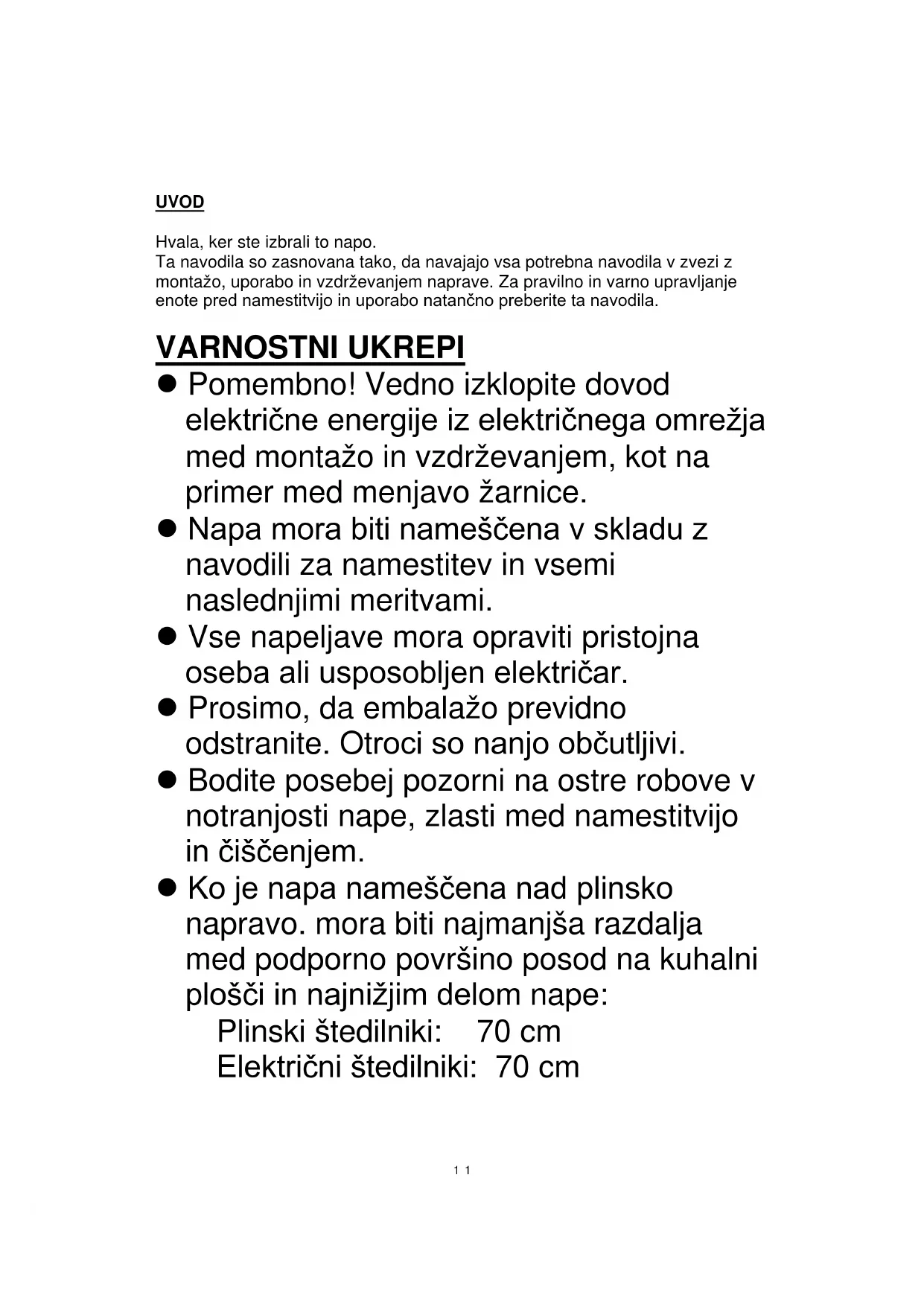 UVOD

Hvala, ker ste izbrali to napo.
Ta navodila so zasnovana tako, da navajajo vsa potrebna navodila v zvezi z montažo, uporabo in vzdrževanjem naprave. Za pravilno in varno upravljanje enote pred namestitvijo in uporabo natančno preberite ta navodila.

VARNOSTNI UKREPI

● Pomembno! Vedno izklopite dovod električne energije iz električnega omrežja med montažo in vzdrževanjem, kot na primer med menjavo žarnice.
● Napa mora biti nameščena v skladu z navodili za namestitev in vsemi naslednjimi meritvami.
● Vse napeljave mora opraviti pristojna oseba ali usposobljen električar.
● Prosimo, da embalažo previdno odstranite. Otroci so nanjo občutljivi.
● Bodite posebej pozorni na ostre robove v notranjosti nape, zlasti med namestitvijo in čiščenjem.
● Ko je napa nameščena nad plinsko napravo. mora biti najmanjša razdalja med podporno površino posod na kuhalni plošči in najnižjim delom nape:
Plinski štedilniki: 70 cm
Električni štedilniki: 70 cm

1 1